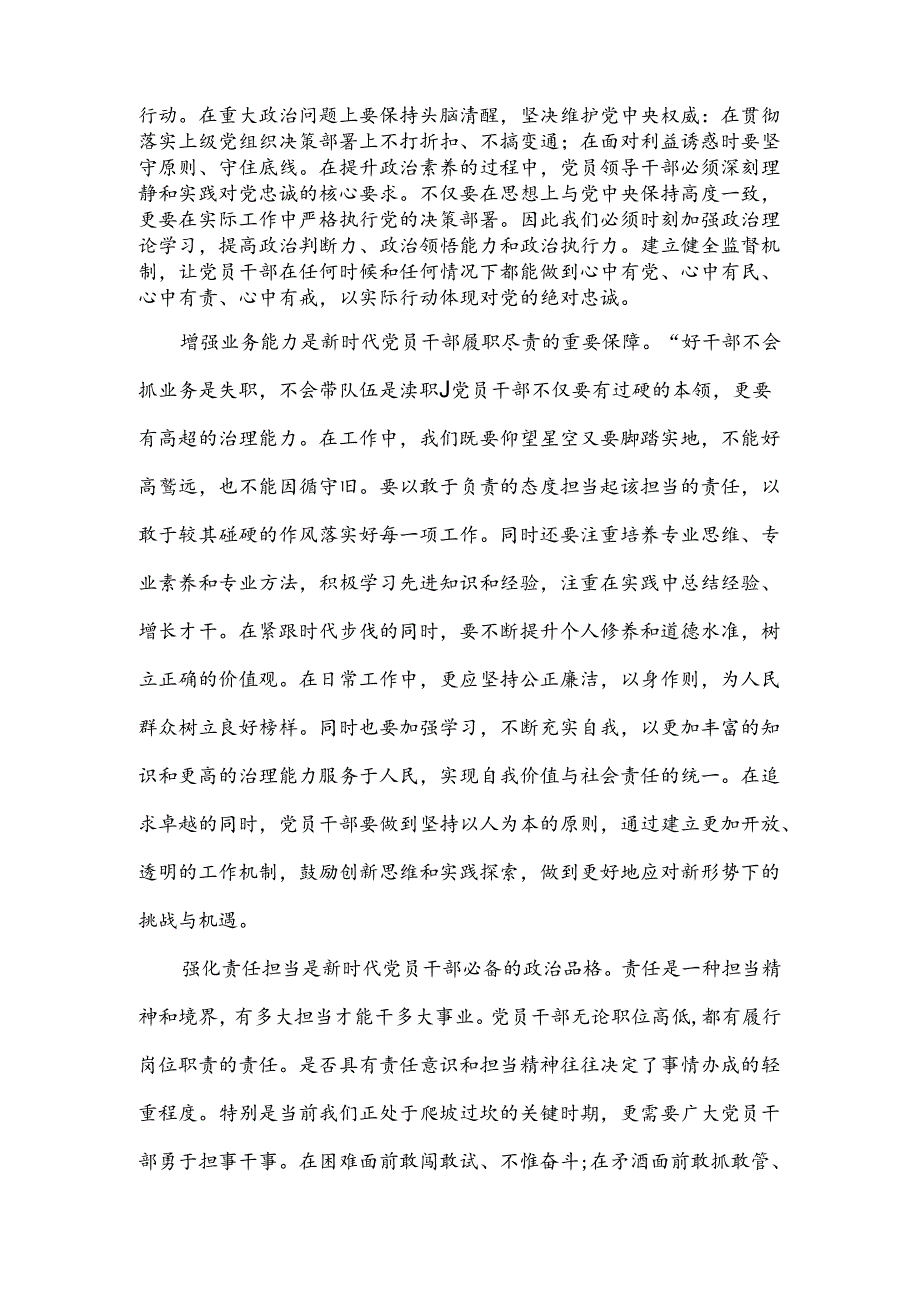 行动。在重大政治问题上要保持头脑清醒，坚决维护党中央权威：在贯彻落实上级党组织决策部署上不打折扣、不搞变通；在面对利益诱惑时要坚守原则、守住底线。在提升政治素养的过程中，党员领导干部必须深刻理静和实践对党忠诚的核心要求。不仅要在思想上与党中央保持高度一致，更要在实际工作中严格执行党的决策部署。因此我们必须时刻加强政治理论学习，提高政治判断力、政治领悟能力和政治执行力。建立健全监督机制，让党员干部在任何时候和任何情况下都能做到心中有党、心中有民、心中有责、心中有戒，以实际行动体现对党的绝对忠诚。

增强业务能力是新时代党员干部履职尽责的重要保障。“好干部不会抓业务是失职，不会带队伍是渎职J党员干部不仅要有过硬的本领，更要有高超的治理能力。在工作中，我们既要仰望星空又要脚踏实地，不能好高骛远，也不能因循守旧。要以敢于负责的态度担当起该担当的责任，以敢于较其碰硬的作风落实好每一项工作。同时还要注重培养专业思维、专业素养和专业方法，积极学习先进知识和经验，注重在实践中总结经验、增长才干。在紧跟时代步伐的同时，要不断提升个人修养和道德水准，树立正确的价值观。在日常工作中，更应坚持公正廉洁，以身作则，为人民群众树立良好榜样。同时也要加强学习，不断充实自我，以更加丰富的知识和更高的治理能力服务于人民，实现自我价值与社会责任的统一。在追求卓越的同时，党员干部要做到坚持以人为本的原则，通过建立更加开放、透明的工作机制，鼓励创新思维和实践探索，做到更好地应对新形势下的挑战与机遇。

强化责任担当是新时代党员干部必备的政治品格。责任是一种担当精神和境界，有多大担当才能干多大事业。党员干部无论职位高低，都有履行岗位职责的责任。是否具有责任意识和担当精神往往决定了事情办成的轻重程度。特别是当前我们正处于爬坡过坎的关键时期，更需要广大党员干部勇于担事干事。在困难面前敢闯敢试、不惟奋斗;在矛酒面前敢抓敢管、